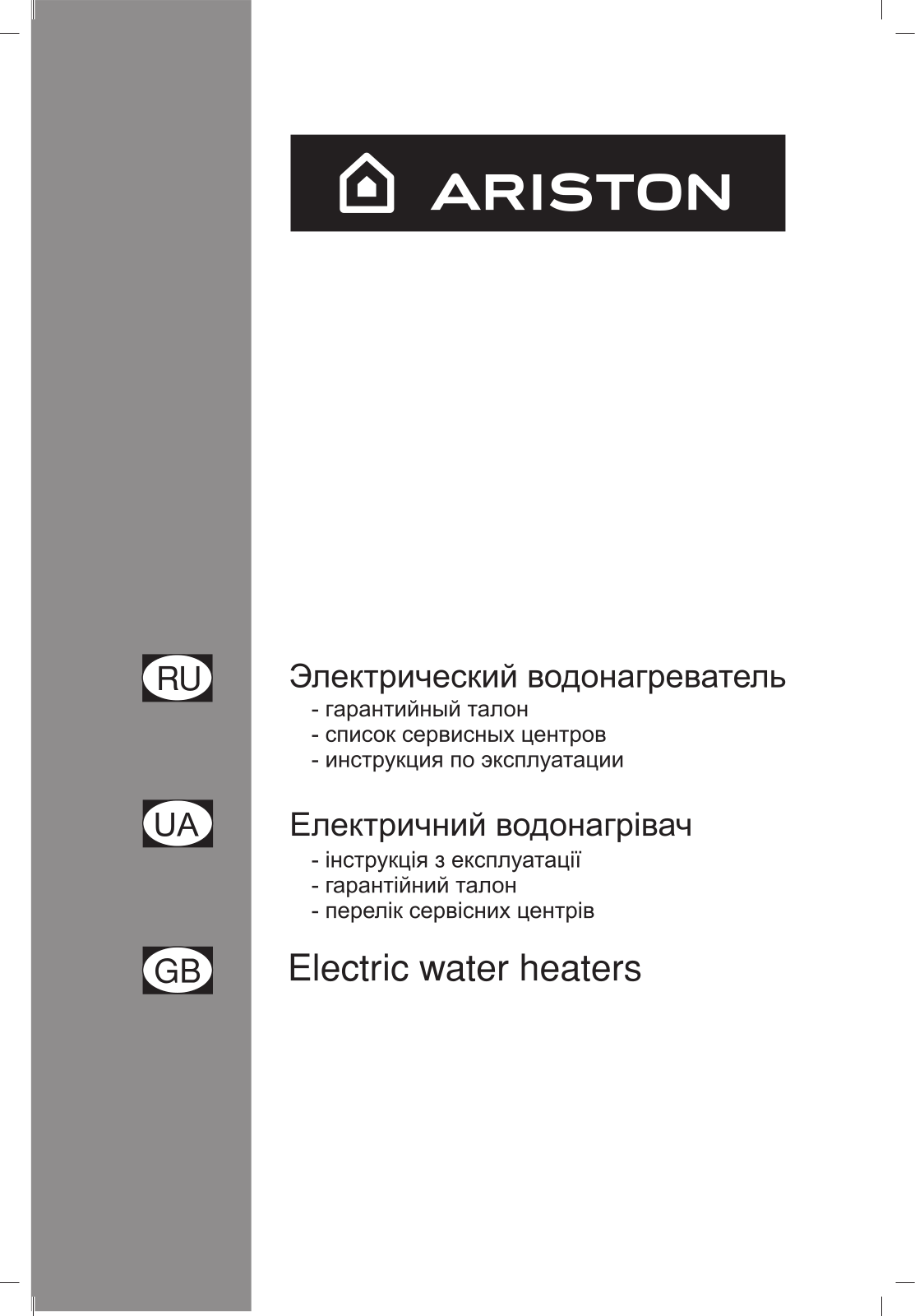 ARISTON

RU

Электрический водонагреватель
- гарантийный талон
- список сервисных центров
- инструкция по эксплуатации

UA

Електричний водонагрівач
- інструкція з експлуатації
- гарантійний талон
- перелік сервісних центрів

GB

Electric water heaters